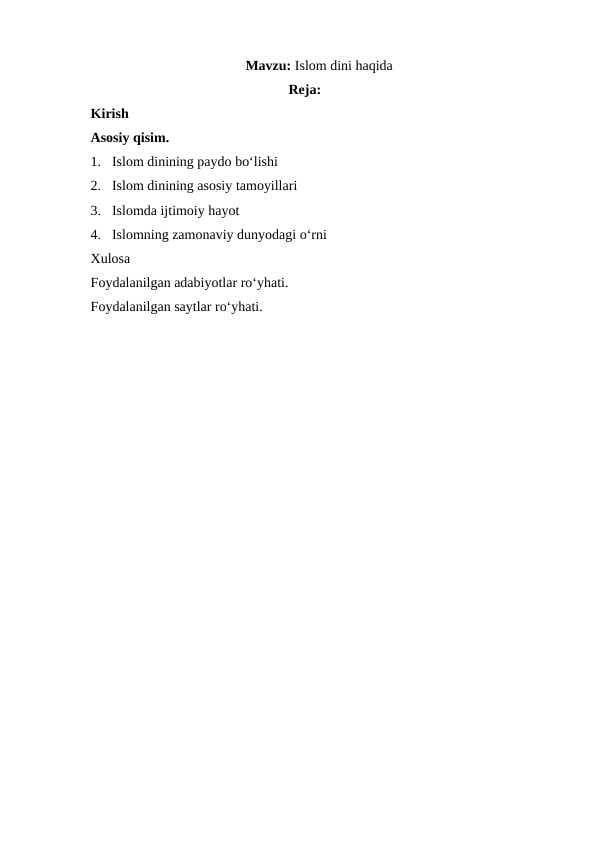 Mavzu: Islom dini haqida

Reja:

Kirish

Asosiy qisim.

1. Islom dinining paydo bo'lishi
2. Islom dinining asosiy tamoyillari
3. Islomda ijtimoiy hayot
4. Islomning zamonaviy dunyodagi o'rni

Xulosa

Foydalanilgan adabiyotlar ro'yhati.

Foydalanilgan saytlar ro'yhati.